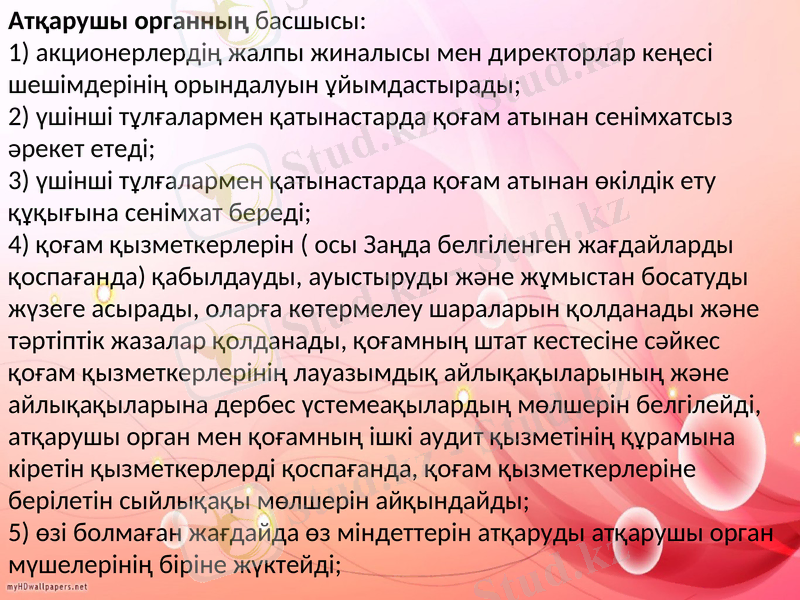 Атқарушы органның басшысы:
1) акционерлердің жалпы жиналысы мен директорлар кеңесі шешімдерінің орындалуын ұйымдастырады;
2) үшінші тұлғалармен қатынастарда қоғам атынан сенімхатсыз әрекет етеді;
3) үшінші тұлғалармен қатынастарда қоғам атынан өкілдік ету құқығына сенімхат береді;
4) қоғам қызметкерлерін ( осы Заңда белгіленген жағдайларды қоспағанда) қабылдауды, ауыстыруды және жұмыстан босатуды жүзеге асырады, оларға көтермелеу шараларын қолданады және тәртіптік жазалар қолданады, қоғамның штат кестесіне сәйкес қоғам қызметкерлерінің лауазымдық айлықақыларының және айлықақыларына дербес үстемеақылардың мөлшерін белгілейді, атқарушы орган мен қоғамның ішкі аудит қызметінің құрамына кіретін қызметкерлерді қоспағанда, қоғам қызметкерлеріне берілетін сыйлықақы мөлшерін айқындайды;
5) өзі болмаған жағдайда өз міндеттерін атқаруды атқарушы орган мүшелерінің біріне жүктейді;

myHDwallpapers.net

Stud.kz